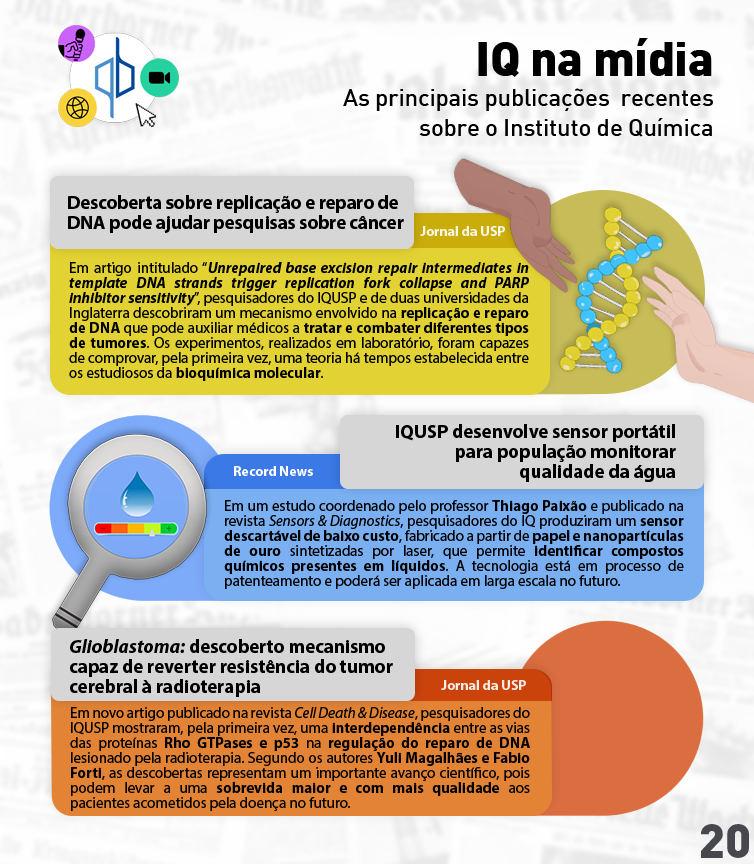 IQ na mídia
As principais publicações recentes sobre o Instituto de Química

Descoberta sobre replicação e reparo de DNA pode ajudar pesquisas sobre câncer

Jornal da USP

Em artigo intitulado "Unrepaired base excision repair intermediates in template DNA strands trigger replication fork collapse and PARP inhibitor sensitivity", pesquisadores do IQUSP e de duas universidades da Inglaterra descobriram um mecanismo envolvido na replicação e reparo de DNA que pode auxiliar médicos a tratar e combater diferentes tipos de tumores. Os experimentos, realizados em laboratório, foram capazes de comprovar, pela primeira vez, uma teoria há tempos estabelecida entre os estudiosos da bioquímica molecular.

IQUSP desenvolve sensor portátil para população monitorar qualidade da água

Record News

Em um estudo coordenado pelo professor Thiago Paixão e publicado na revista Sensors & Diagnostics, pesquisadores do IQ produziram um sensor descartável de baixo custo, fabricado a partir de papel e nanopartículas de ouro sintetizadas por laser, que permite identificar compostos químicos presentes em líquidos. A tecnologia está em processo de patenteamento e poderá ser aplicada em larga escala no futuro.

Glioblastoma: descoberto mecanismo capaz de reverter resistência do tumor cerebral à radioterapia

Jornal da USP

Em novo artigo publicado na revista Cell Death & Disease, pesquisadores do IQUSP mostraram, pela primeira vez, uma interdependência entre as vias das proteínas Rho GTPases e p53 na regulação do reparo de DNA lesionado pela radioterapia. Segundo os autores Yuli Magalhães e Fabio Forti, as descobertas representam um importante avanço científico, pois podem levar a uma sobrevida maior e com mais qualidade aos pacientes acometidos pela doença no futuro.

20